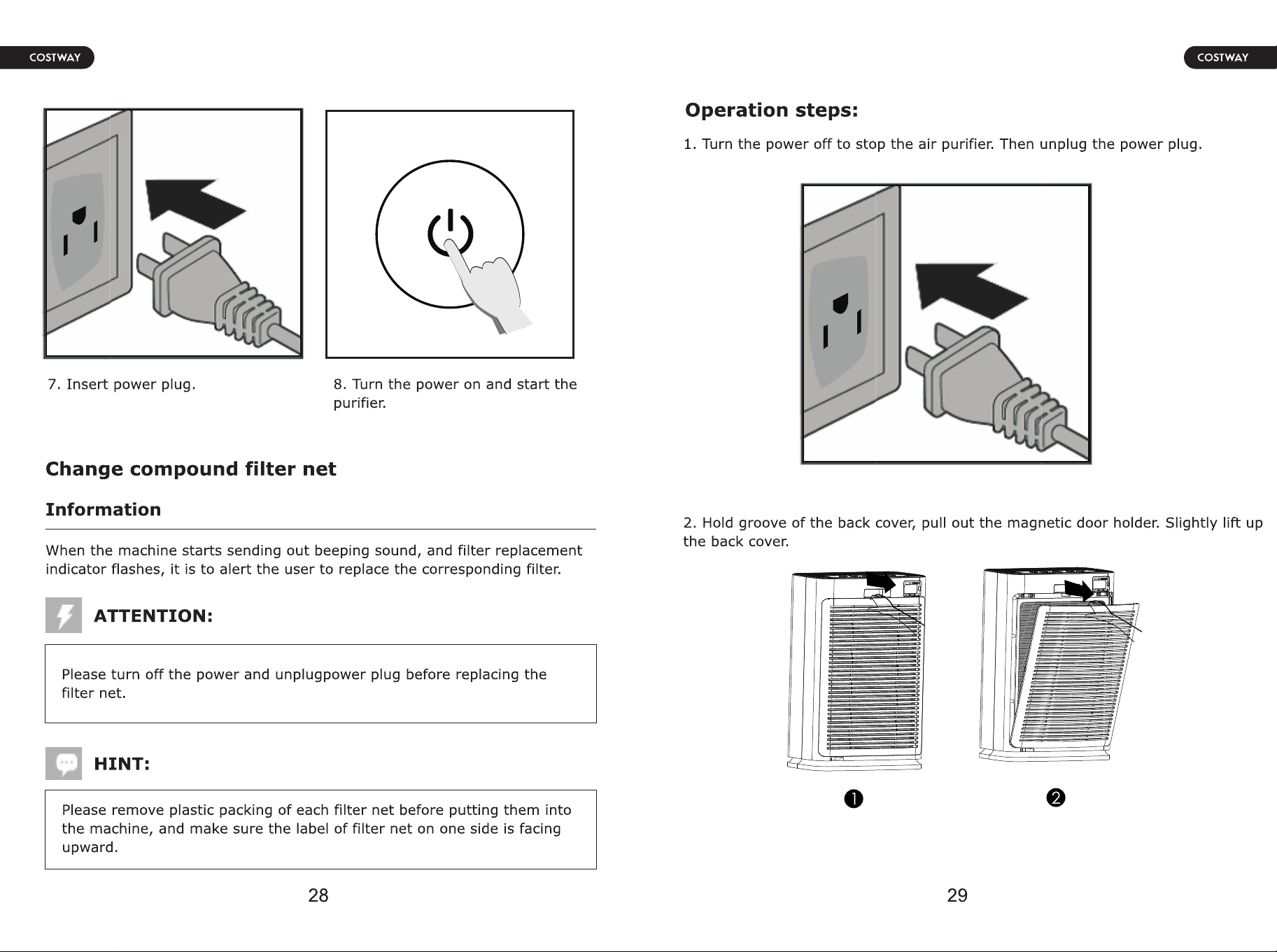 COSTWAY

7. Insert power plug.

8. Turn the power on and start the purifier.

Change compound filter net

Information

When the machine starts sending out beeping sound, and filter replacement indicator flashes, it is to alert the user to replace the corresponding filter.

ATTENTION:

Please turn off the power and unplugpower plug before replacing the filter net.

HINT:

Please remove plastic packing of each filter net before putting them into the machine, and make sure the label of filter net on one side is facing upward.

28

COSTWAY

Operation steps:

1. Turn the power off to stop the air purifier. Then unplug the power plug.

2. Hold groove of the back cover, pull out the magnetic door holder. Slightly lift up the back cover.

❶

❷

29